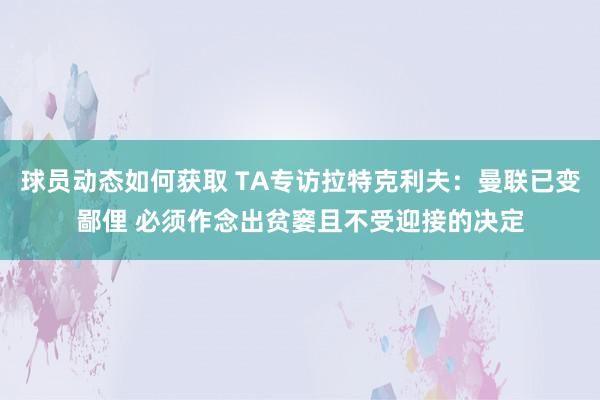 球员动态如何获取 TA专访拉特克利夫：曼联已变鄙俚 必须作念出贫窭且不受迎接的决定